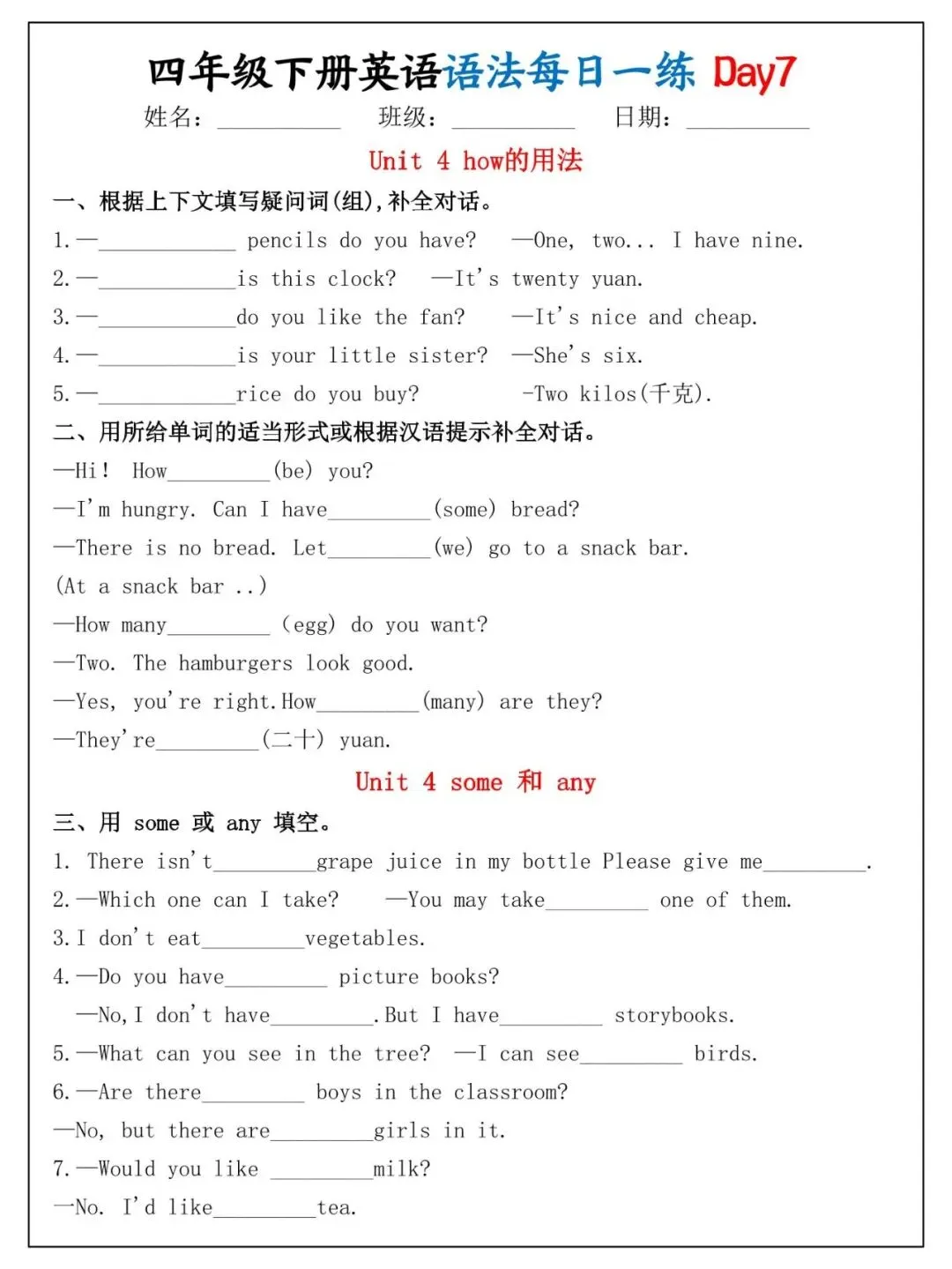 四年级下册英语语法每日一练 Day7

姓名：____ 班级：____ 日期：____

Unit 4 how的用法

一、根据上下文填写疑问词(组),补全对话。

1.—____ pencils do you have? —One, two... I have nine.

2.—____is this clock? —It's twenty yuan.

3.—____do you like the fan? —It's nice and cheap.

4.—____is your little sister? —She's six.

5.—____rice do you buy? -Two kilos(千克).

二、用所给单词的适当形式或根据汉语提示补全对话。

—Hi! How____(be) you?

—I'm hungry. Can I have____(some) bread?

—There is no bread. Let____(we) go to a snack bar.

(At a snack bar ..)

—How many____ (egg) do you want?

—Two. The hamburgers look good.

—Yes, you're right.How____(many) are they?

—They're____(二十) yuan.

Unit 4 some 和 any

三、用 some 或 any 填空。

1. There isn't____grape juice in my bottle Please give me____.

2.—Which one can I take? —You may take____ one of them.

3.I don't eat____vegetables.

4.—Do you have____ picture books?

—No,I don't have____.But I have____ storybooks.

5.—What can you see in the tree? —I can see____ birds.

6.—Are there____ boys in the classroom?

—No, but there are____girls in it.

7.—Would you like ____milk?

—No. I'd like____tea.